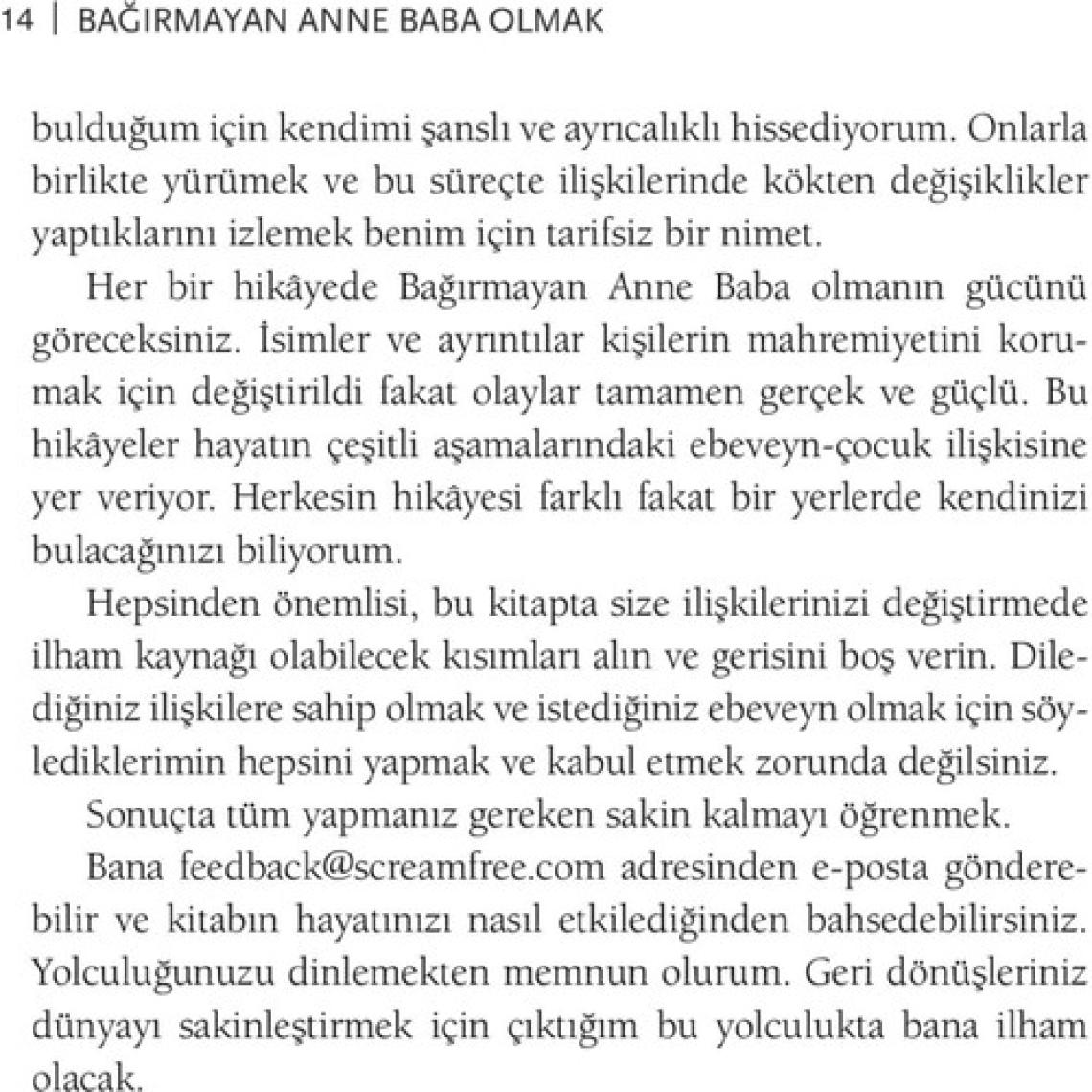 14 | BAĞIRMAYAN ANNE BABA OLMAK

bulduğum için kendimi şanslı ve ayrıcalıklı hissediyorum. Onlarla birlikte yürümek ve bu süreçte ilişkilerinde kökten değişiklikler yaptıklarını izlemek benim için tarifsiz bir nimet.

Her bir hikâyede Bağırmayan Anne Baba olmanın gücünü göreceksiniz. İsimler ve ayrıntılar kişilerin mahremiyetini korumak için değiştirildi fakat olaylar tamamen gerçek ve güçlü. Bu hikâyeler hayatın çeşitli aşamalarındaki ebeveyn-çocuk ilişkisine yer veriyor. Herkesin hikâyesi farklı fakat bir yerlerde kendinizi bulacağınızı biliyorum.

Hepsinden önemlisi, bu kitapta size ilişkilerinizi değiştirmede ilham kaynağı olabilecek kısımları alın ve gerisini boş verin. Dilediğiniz ilişkilere sahip olmak ve istediğiniz ebeveyn olmak için söylediklerimin hepsini yapmak ve kabul etmek zorunda değilsiniz.

Sonuçta tüm yapmanız gereken sakin kalmayı öğrenmek.

Bana feedback@screamfree.com adresinden e-posta gönderebilir ve kitabın hayatınızı nasıl etkilediğinden bahsedebilirsiniz. Yolculuğunuzu dinlemekten memnun olurum. Geri dönüşleriniz dünyayı sakinleştirmek için çıktığım bu yolculukta bana ilham olacak.